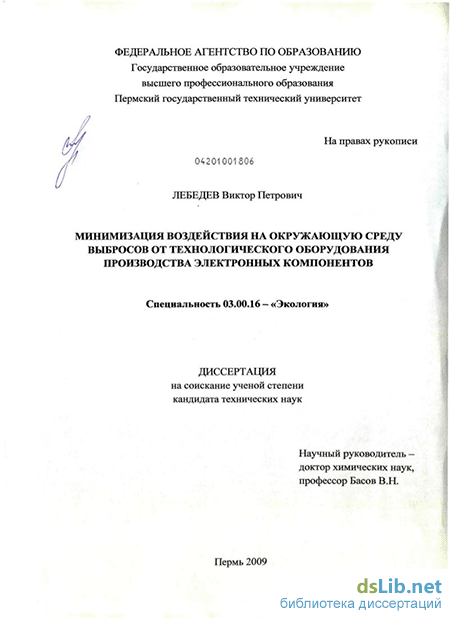 ФЕДЕРАЛЬНОЕ АГЕНТСТВО ПО ОБРАЗОВАНИЮ
Государственное образовательное учреждение
высшего профессионального образования
Пермский государственный технический университет

На правах рукописи

04201001806

ЛЕБЕДЕВ Виктор Петрович

МИНИМИЗАЦИЯ ВОЗДЕЙСТВИЯ НА ОКРУЖАЮЩУЮ СРЕДУ ВЫБРОСОВ ОТ ТЕХНОЛОГИЧЕСКОГО ОБОРУДОВАНИЯ ПРОИЗВОДСТВА ЭЛЕКТРОННЫХ КОМПОНЕНТОВ

Специальность 03.00.16 – «Экология»

ДИССЕРТАЦИЯ
на соискание ученой степени
кандидата технических наук

Научный руководитель –
доктор химических наук,
профессор Басов В.Н.

Пермь 2009

dsLib.net
библиотека диссертаций